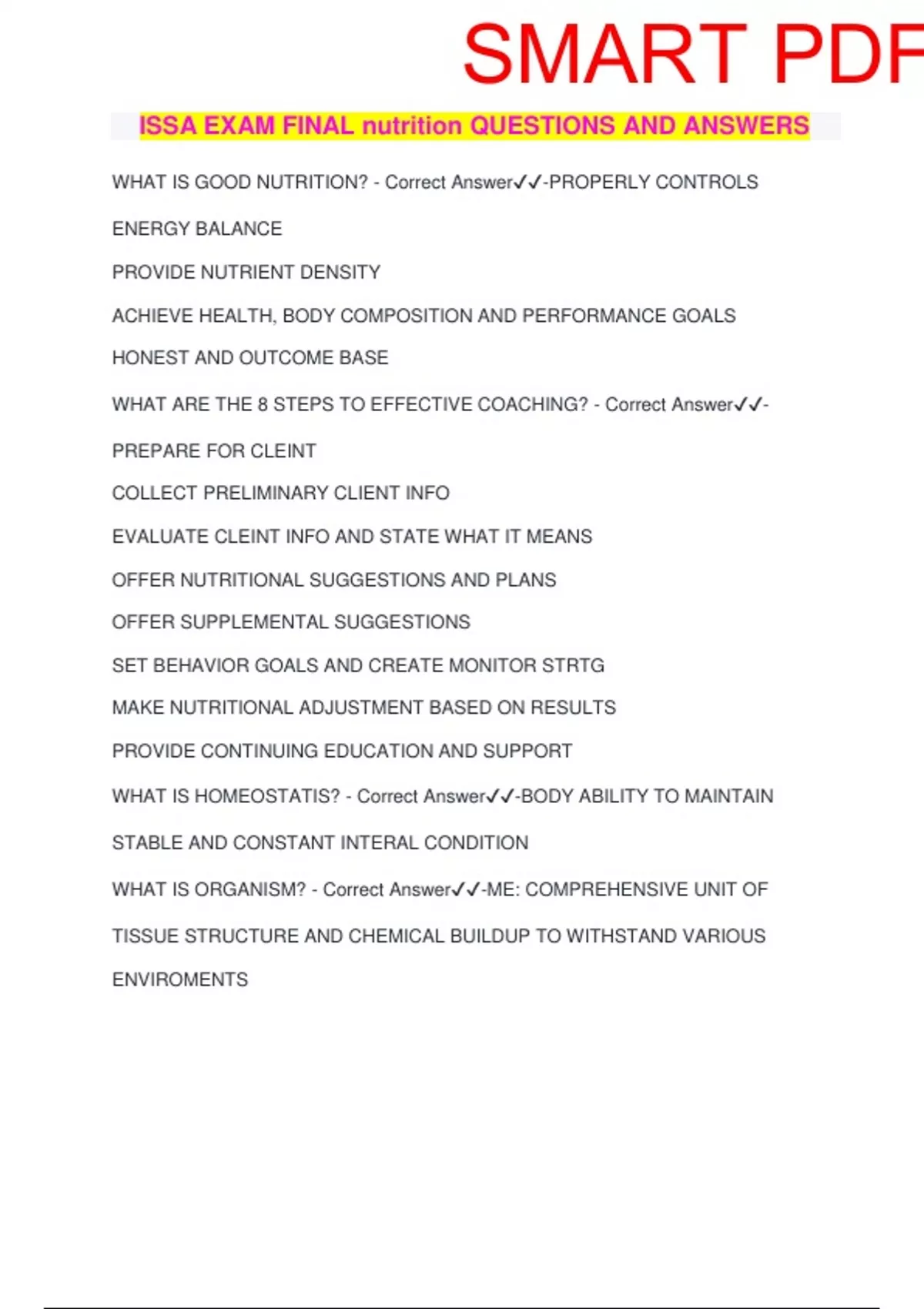 SMART PDF

ISSA EXAM FINAL nutrition QUESTIONS AND ANSWERS

WHAT IS GOOD NUTRITION? - Correct Answer✓✓-PROPERLY CONTROLS ENERGY BALANCE

PROVIDE NUTRIENT DENSITY

ACHIEVE HEALTH, BODY COMPOSITION AND PERFORMANCE GOALS

HONEST AND OUTCOME BASE

WHAT ARE THE 8 STEPS TO EFFECTIVE COACHING? - Correct Answer✓✓-PREPARE FOR CLEINT

COLLECT PRELIMINARY CLIENT INFO

EVALUATE CLEINT INFO AND STATE WHAT IT MEANS

OFFER NUTRITIONAL SUGGESTIONS AND PLANS

OFFER SUPPLEMENTAL SUGGESTIONS

SET BEHAVIOR GOALS AND CREATE MONITOR STRTG

MAKE NUTRITIONAL ADJUSTMENT BASED ON RESULTS

PROVIDE CONTINUING EDUCATION AND SUPPORT

WHAT IS HOMEOSTATIS? - Correct Answer✓✓-BODY ABILITY TO MAINTAIN STABLE AND CONSTANT INTERAL CONDITION

WHAT IS ORGANISM? - Correct Answer✓✓-ME: COMPREHENSIVE UNIT OF TISSUE STRUCTURE AND CHEMICAL BUILDUP TO WITHSTAND VARIOUS ENVIROMENTS